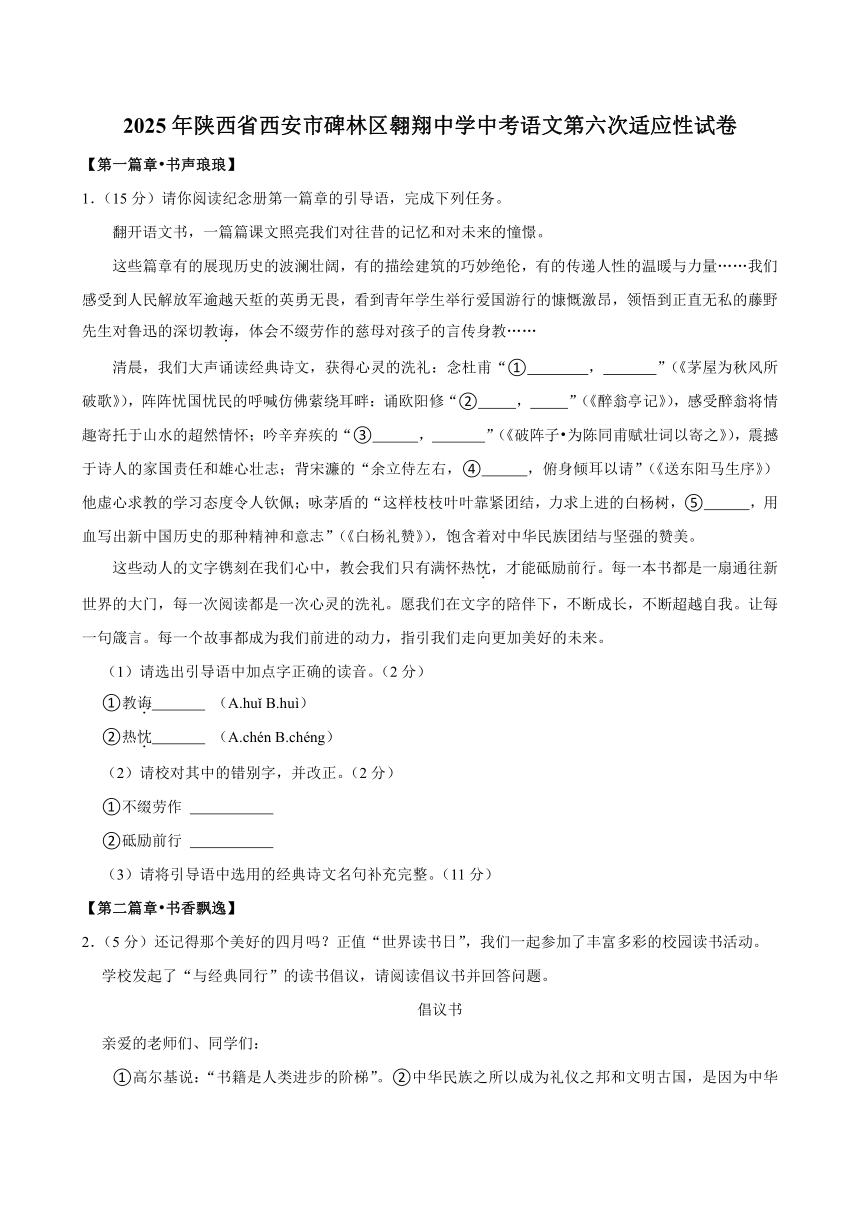 2025年陕西省西安市碑林区翱翔中学中考语文第六次适应性试卷

【第一篇章•书声琅琅】

1.（15分）请你阅读纪念册第一篇章的引导语，完成下列任务。

翻开语文书，一篇篇课文照亮我们对往昔的记忆和对未来的憧憬。

这些篇章有的展现历史的波澜壮阔，有的描绘建筑的巧妙绝伦，有的传递人性的温暖与力量……我们感受到人民解放军逾越天堑的英勇无畏，看到青年学生举行爱国游行的慷慨激昂，领悟到正直无私的藤野先生对鲁迅的深切教诲，体会不缀劳作的慈母对孩子的言传身教……

清晨，我们大声诵读经典诗文，获得心灵的洗礼：念杜甫“①________，_______”（《茅屋为秋风所破歌》），阵阵忧国忧民的呼喊仿佛萦绕耳畔；诵欧阳修“②_____，_____”（《醉翁亭记》），感受醉翁将情趣寄托于山水的超然情怀；吟辛弃疾的“③______，_______”（《破阵子•为陈同甫赋壮词以寄之》），震撼于诗人的家国责任和雄心壮志；背宋濂的“余立侍左右，④______，俯身倾耳以请”（《送东阳马生序》）他虚心求教的学习态度令人钦佩；咏茅盾的“这样枝枝叶叶靠紧团结，力求上进的白杨树，⑤______，用血写出新中国历史的那种精神和意志”（《白杨礼赞》），饱含着对中华民族团结与坚强的赞美。

这些动人的文字镌刻在我们心中，教会我们只有满怀热忱，才能砥励前行。每一本书都是一扇通往新世界的大门，每一次阅读都是一次心灵的洗礼。愿我们在文字的陪伴下，不断成长，不断超越自我。让每一句箴言。每一个故事都成为我们前进的动力，指引我们走向更加美好的未来。

（1）请选出引导语中加点字正确的读音。（2分）

①教诲_______ （A.huǐ B.huì）

②热忱_______ （A.chén B.chéng）

（2）请校对其中的错别字，并改正。（2分）

①不缀劳作 ___________

②砥励前行 ___________

（3）请将引导语中选用的经典诗文名句补充完整。（11分）

【第二篇章•书香飘逸】

2.（5分）还记得那个美好的四月吗？正值“世界读书日”，我们一起参加了丰富多彩的校园读书活动。

学校发起了“与经典同行”的读书倡议，请阅读倡议书并回答问题。

倡议书

亲爱的老师们、同学们：

①高尔基说：“书籍是人类进步的阶梯”。②中华民族之所以成为礼仪之邦和文明古国，是因为中华